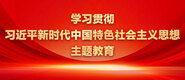 学习贯彻
习近平新时代中国特色社会主义思想
主题教育